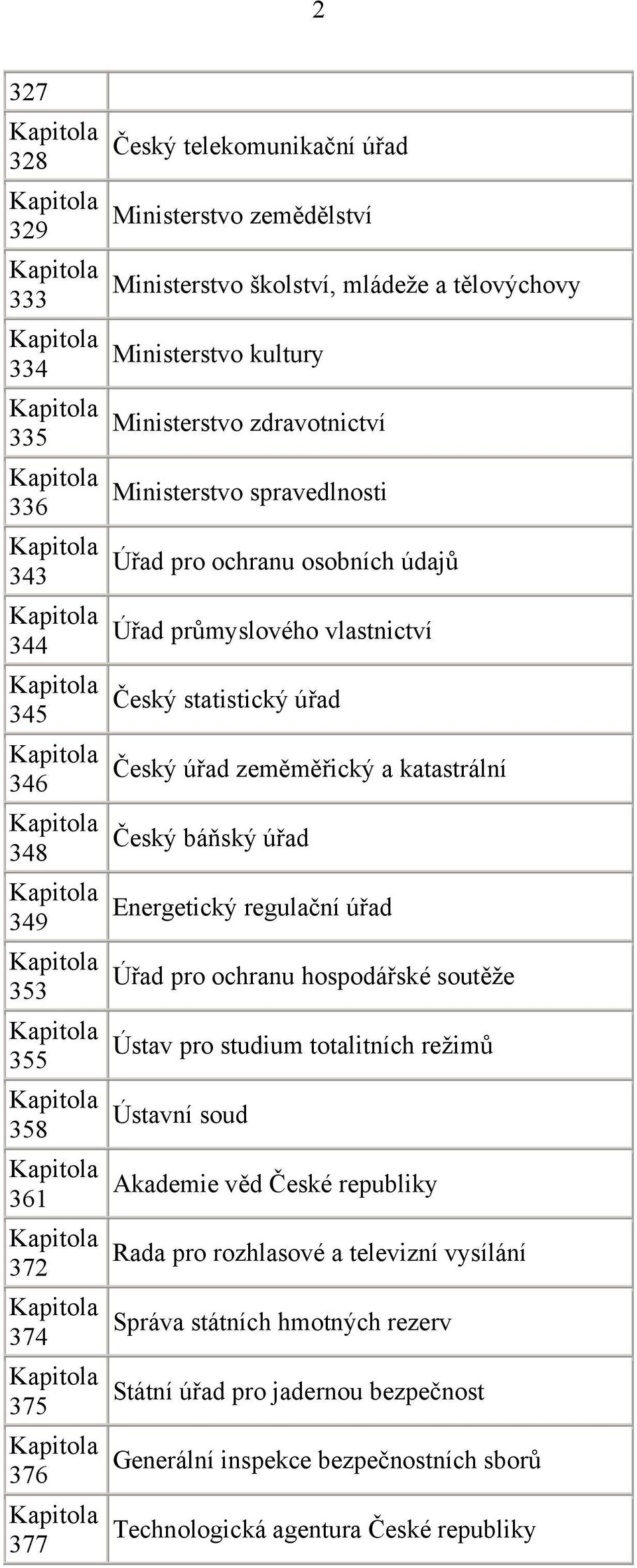 2

| 327 | |
|---|---|
| Kapitola 328 | Český telekomunikační úřad |
| Kapitola 329 | Ministerstvo zemědělství |
| Kapitola 333 | Ministerstvo školství, mládeže a tělovýchovy |
| Kapitola 334 | Ministerstvo kultury |
| Kapitola 335 | Ministerstvo zdravotnictví |
| Kapitola 336 | Ministerstvo spravedlnosti |
| Kapitola 343 | Úřad pro ochranu osobních údajů |
| Kapitola 344 | Úřad průmyslového vlastnictví |
| Kapitola 345 | Český statistický úřad |
| Kapitola 346 | Český úřad zeměměřický a katastrální |
| Kapitola 348 | Český báňský úřad |
| Kapitola 349 | Energetický regulační úřad |
| Kapitola 353 | Úřad pro ochranu hospodářské soutěže |
| Kapitola 355 | Ústav pro studium totalitních režimů |
| Kapitola 358 | Ústavní soud |
| Kapitola 361 | Akademie věd České republiky |
| Kapitola 372 | Rada pro rozhlasové a televizní vysílání |
| Kapitola 374 | Správa státních hmotných rezerv |
| Kapitola 375 | Státní úřad pro jadernou bezpečnost |
| Kapitola 376 | Generální inspekce bezpečnostních sborů |
| Kapitola 377 | Technologická agentura České republiky |